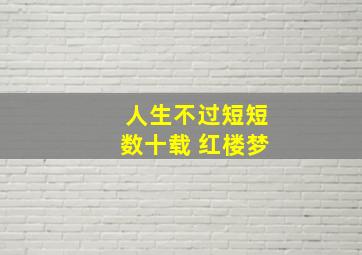 人生不过短短
数十载 红楼梦